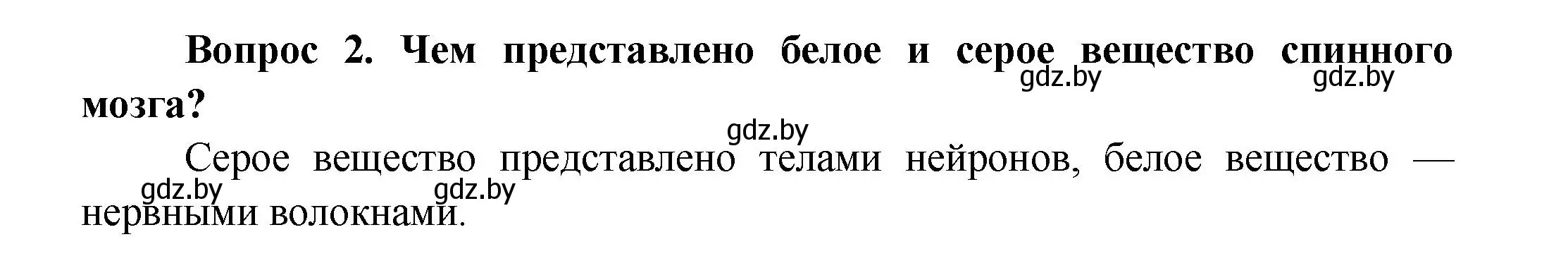 Вопрос 2. Чем представлено белое и серое вещество спинного мозга?

gdz.by gdz.by gdz.by

Серое вещество представлено телами нейронов, белое вещество — нервными волокнами.

gdz.by gdz.by